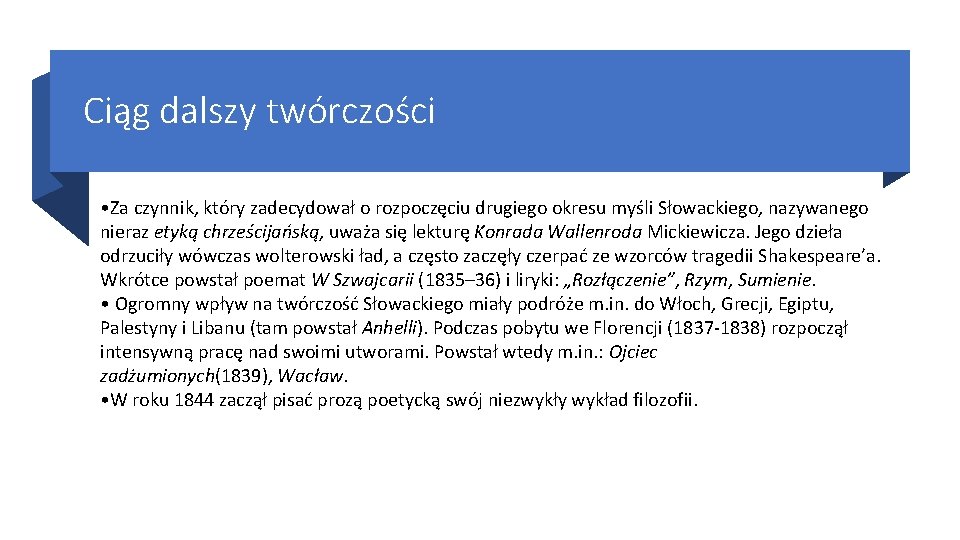 Ciąg dalszy twórczości

• Za czynnik, który zadecydował o rozpoczęciu drugiego okresu myśli Słowackiego, nazywanego nieraz etyką chrześcijańską, uważa się lekturę Konrada Wallenroda Mickiewicza. Jego dzieła odrzuciły wówczas wolterowski ład, a często zaczęły czerpać ze wzorców tragedii Shakespeare'a. Wkrótce powstał poemat W Szwajcarii (1835–36) i liryki: „Rozłączenie", Rzym, Sumienie.
• Ogromny wpływ na twórczość Słowackiego miały podróże m.in. do Włoch, Grecji, Egiptu, Palestyny i Libanu (tam powstał Anhelli). Podczas pobytu we Florencji (1837-1838) rozpoczął intensywną pracę nad swoimi utworami. Powstał wtedy m.in.: Ojciec zadżumionych(1839), Wacław.
• W roku 1844 zaczął pisać prozą poetycką swój niezwykły wykład filozofii.